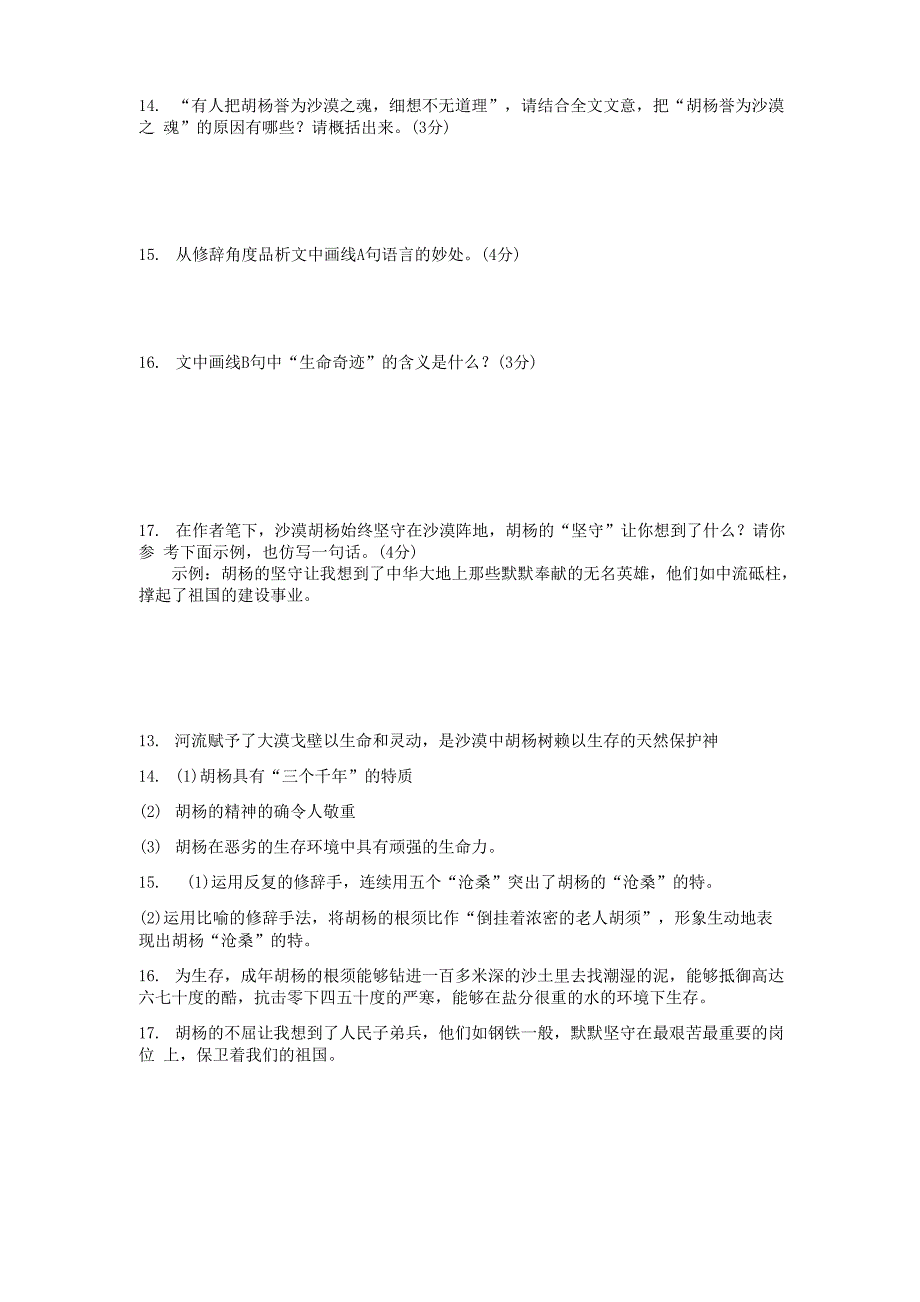 14. “有人把胡杨誉为沙漠之魂，细想不无道理”，请结合全文文意，把“胡杨誉为沙漠之 魂”的原因有哪些？请概括出来。(3分)

15. 从修辞角度品析文中画线A句语言的妙处。(4分)

16. 文中画线B句中“生命奇迹”的含义是什么？(3分)

17. 在作者笔下，沙漠胡杨始终坚守在沙漠阵地，胡杨的“坚守”让你想到了什么？请你参 考下面示例，也仿写一句话。(4分)
示例：胡杨的坚守让我想到了中华大地上那些默默奉献的无名英雄，他们如中流砥柱，撑起了祖国的建设事业。

13. 河流赋予了大漠戈壁以生命和灵动，是沙漠中胡杨树赖以生存的天然保护神

14. (1)胡杨具有“三个千年”的特质

(2) 胡杨的精神的确令人敬重

(3) 胡杨在恶劣的生存环境中具有顽强的生命力。

15. (1)运用反复的修辞手，连续用五个“沧桑”突出了胡杨的“沧桑”的特。

(2)运用比喻的修辞手法，将胡杨的根须比作“倒挂着浓密的老人胡须”，形象生动地表现出胡杨“沧桑”的特。

16. 为生存，成年胡杨的根须能够钻进一百多米深的沙土里去找潮湿的泥，能够抵御高达六七十度的酷，抗击零下四五十度的严寒，能够在盐分很重的水的环境下生存。

17. 胡杨的不屈让我想到了人民子弟兵，他们如钢铁一般，默默坚守在最艰苦最重要的岗位 上，保卫着我们的祖国。